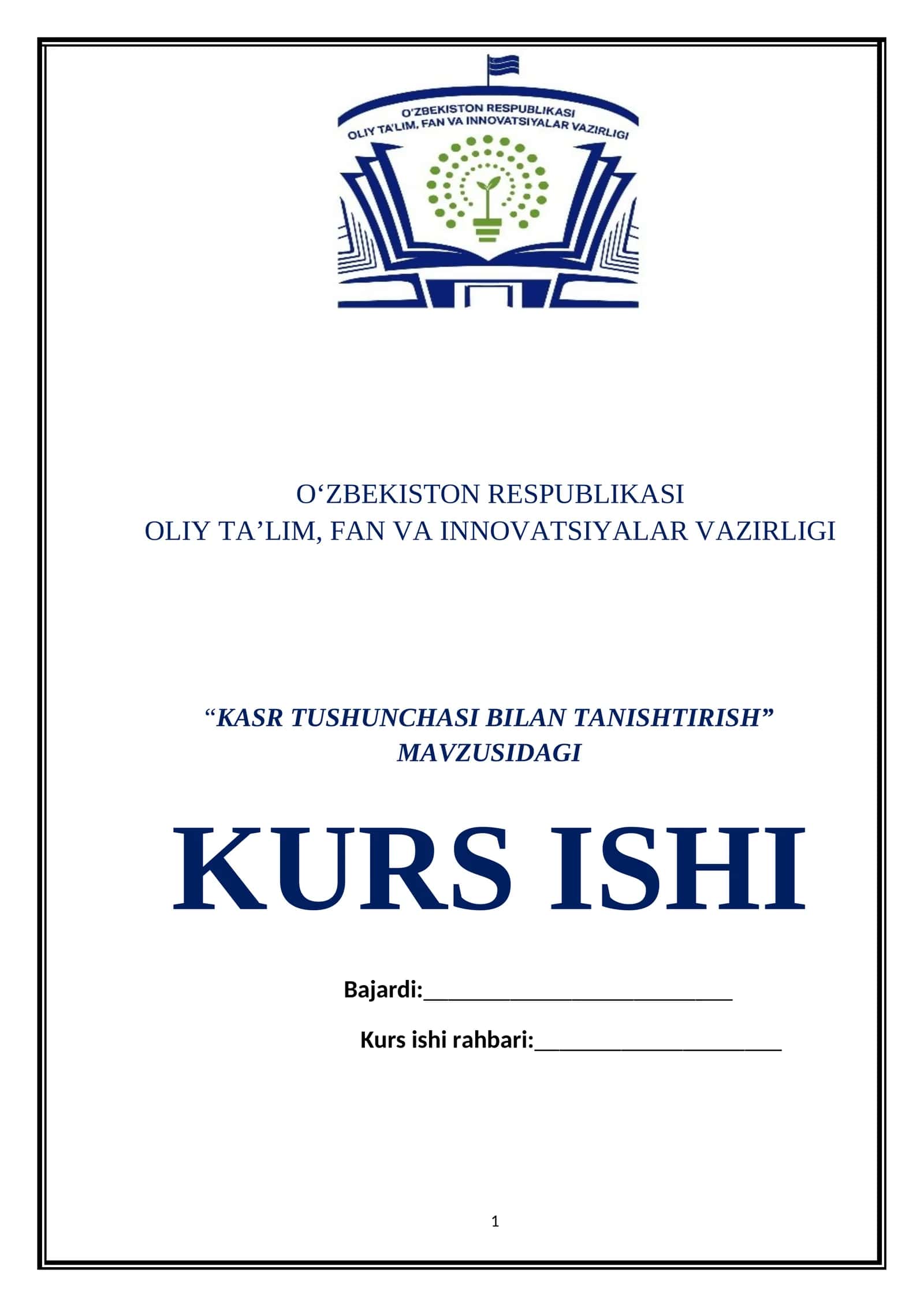 O'ZBEKISTON RESPUBLIKASI
OLIY TA'LIM, FAN VA INNOVATSIYALAR VAZIRLIGI

O‘ZBEKISTON RESPUBLIKASI
OLIY TA’LIM, FAN VA INNOVATSIYALAR VAZIRLIGI

“KASR TUSHUNCHASI BILAN TANISHTIRISH” MAVZUSIDAGI

KURS ISHI

Bajardi:___________________________

Kurs ishi rahbari:______________________

1